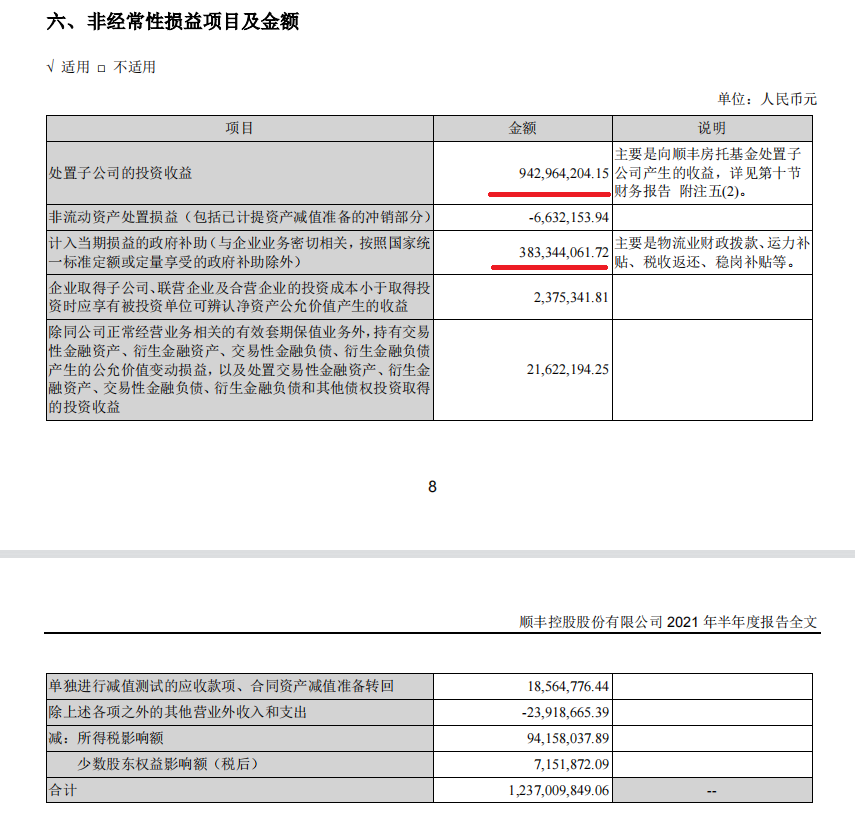 六、非经常性损益项目及金额

√ 适用 □ 不适用

单位：人民币元

| 项目 | 金额 | 说明 |
|---|---|---|
| 处置子公司的投资收益 | 942,964,204.15 | 主要是向顺丰房托基金处置子公司产生的收益，详见第十节 财务报告 附注五(2)。 |
| 非流动资产处置损益（包括已计提资产减值准备的冲销部分） | -6,632,153.94 | |
| 计入当期损益的政府补助（与企业业务密切相关，按照国家统一标准定额或定量享受的政府补助除外） | 383,344,061.72 | 主要是物流业财政拨款、运力补贴、税收返还、稳岗补贴等。 |
| 企业取得子公司、联营企业及合营企业的投资成本小于取得投资时应享有被投资单位可辨认净资产公允价值产生的收益 | 2,375,341.81 | |
| 除同公司正常经营业务相关的有效套期保值业务外，持有交易性金融资产、衍生金融资产、交易性金融负债、衍生金融负债产生的公允价值变动损益，以及处置交易性金融资产、衍生金融资产、交易性金融负债、衍生金融负债和其他债权投资取得的投资收益 | 21,622,194.25 | |

8

顺丰控股股份有限公司 2021 年半年度报告全文

| | | |
|---|---|---|
| 单独进行减值测试的应收款项、合同资产减值准备转回 | 18,564,776.44 | |
| 除上述各项之外的其他营业外收入和支出 | -23,918,665.39 | |
| 减：所得税影响额 | 94,158,037.89 | |
| 少数股东权益影响额（税后） | 7,151,872.09 | |
| 合计 | 1,237,009,849.06 | -- |